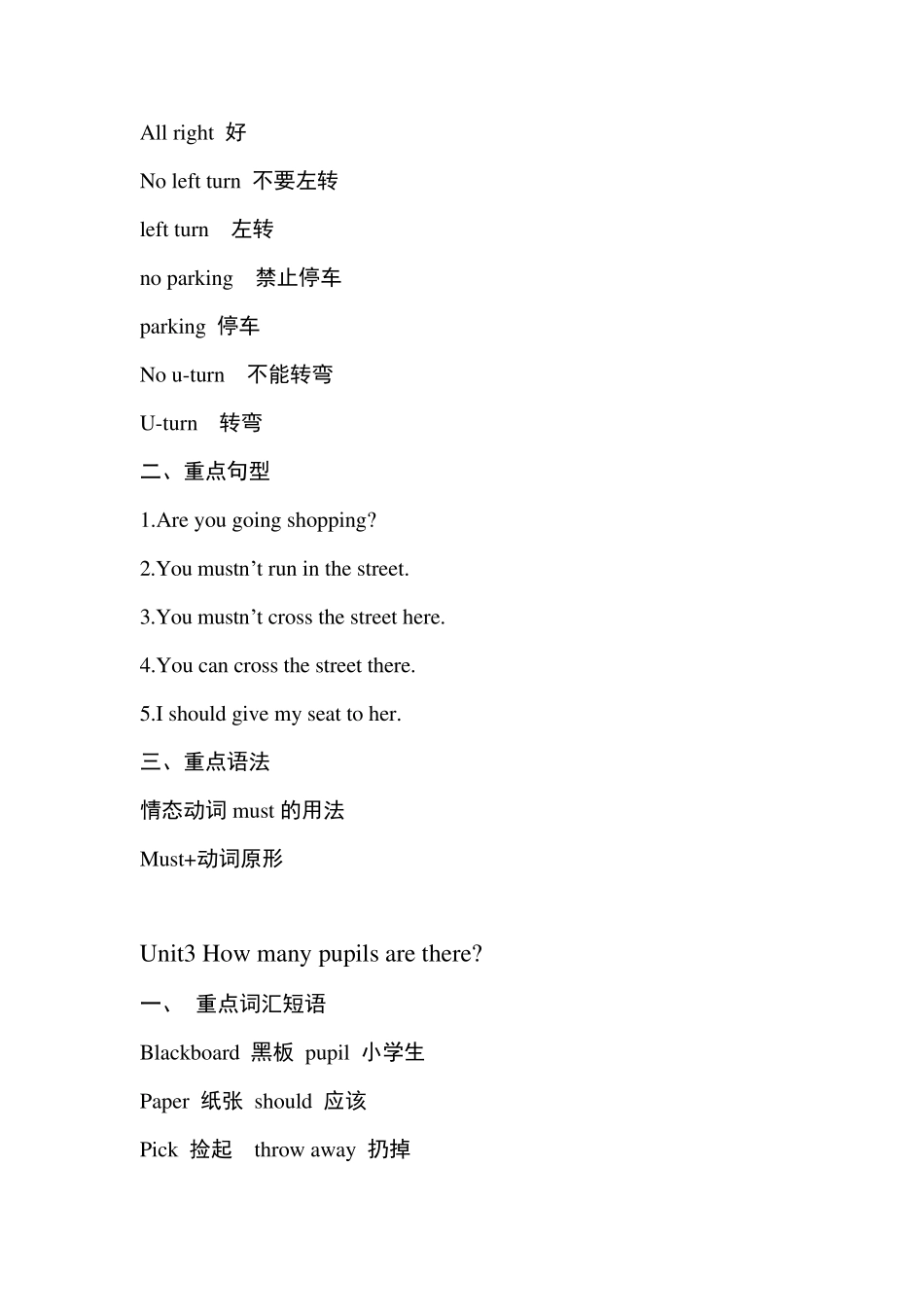 All right 好

No left turn 不要左转

left turn 左转

no parking 禁止停车

parking 停车

No u-turn 不能转弯

U-turn 转弯

二、重点句型

1.Are you going shopping?

2.You mustn’t run in the street.

3.You mustn’t cross the street here.

4.You can cross the street there.

5.I should give my seat to her.

三、重点语法

情态动词 must 的用法

Must+动词原形

Unit3 How many pupils are there?

一、 重点词汇短语

Blackboard 黑板 pupil 小学生

Paper 纸张 should 应该

Pick 捡起 throw away 扔掉